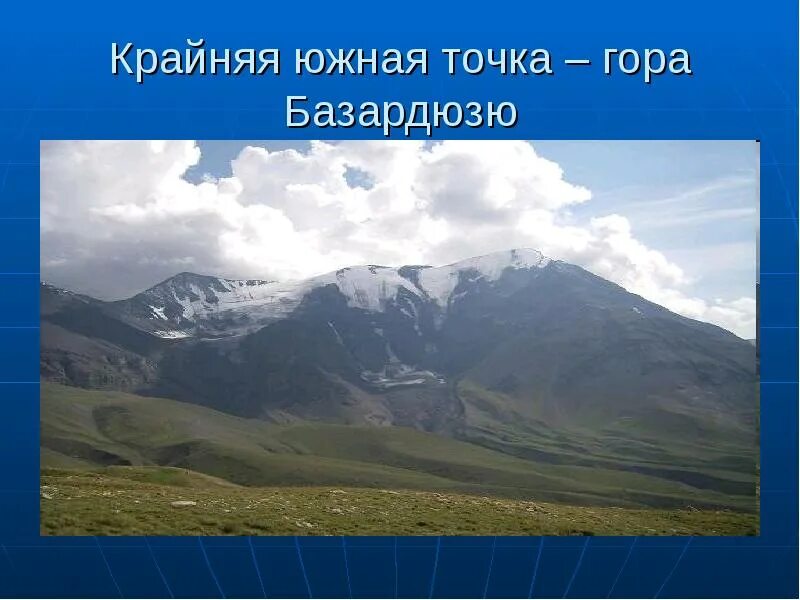 Крайняя южная точка – гора Базардюзю